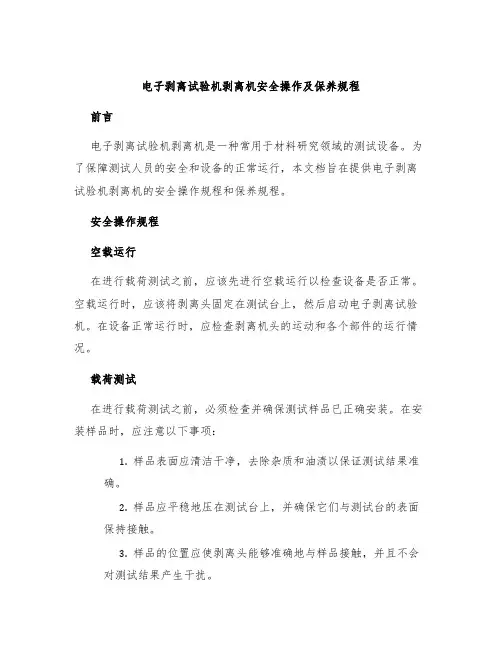 电子剥离试验机剥离机安全操作及保养规程

前言

电子剥离试验机剥离机是一种常用于材料研究领域的测试设备。为了保障测试人员的安全和设备的正常运行，本文档旨在提供电子剥离试验机剥离机的安全操作规程和保养规程。

安全操作规程

空载运行

在进行载荷测试之前，应该先进行空载运行以检查设备是否正常。空载运行时，应该将剥离头固定在测试台上，然后启动电子剥离试验机。在设备正常运行时，应检查剥离机头的运动和各个部件的运行情况。

载荷测试

在进行载荷测试之前，必须检查并确保测试样品已正确安装。在安装样品时，应注意以下事项：

1. 样品表面应清洁干净，去除杂质和油渍以保证测试结果准确。

2. 样品应平稳地压在测试台上，并确保它们与测试台的表面保持接触。

3. 样品的位置应使剥离头能够准确地与样品接触，并且不会对测试结果产生干扰。